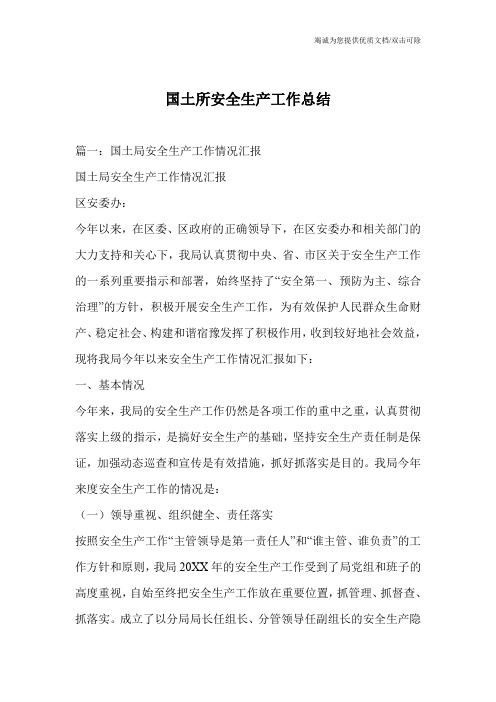 竭诚为您提供优质文档/双击可除

国土所安全生产工作总结

篇一：国土局安全生产工作情况汇报

国土局安全生产工作情况汇报

区安委办：

今年以来，在区委、区政府的正确领导下，在区安委办和相关部门的大力支持和关心下，我局认真贯彻中央、省、市区关于安全生产工作的一系列重要指示和部署，始终坚持了“安全第一、预防为主、综合治理”的方针，积极开展安全生产工作，为有效保护人民群众生命财产、稳定社会、构建和谐宿豫发挥了积极作用，收到较好地社会效益，现将我局今年以来安全生产工作情况汇报如下：

一、基本情况

今年来，我局的安全生产工作仍然是各项工作的重中之重，认真贯彻落实上级的指示，是搞好安全生产的基础，坚持安全生产责任制是保证，加强动态巡查和宣传是有效措施，抓好抓落实是目的。我局今年来度安全生产工作的情况是：

（一）领导重视、组织健全、责任落实

按照安全生产工作“主管领导是第一责任人”和“谁主管、谁负责”的工作方针和原则，我局20XX年的安全生产工作受到了局党组和班子的高度重视，自始至终把安全生产工作放在重要位置，抓管理、抓督查、抓落实。成立了以分局局长任组长、分管领导任副组长的安全生产隐